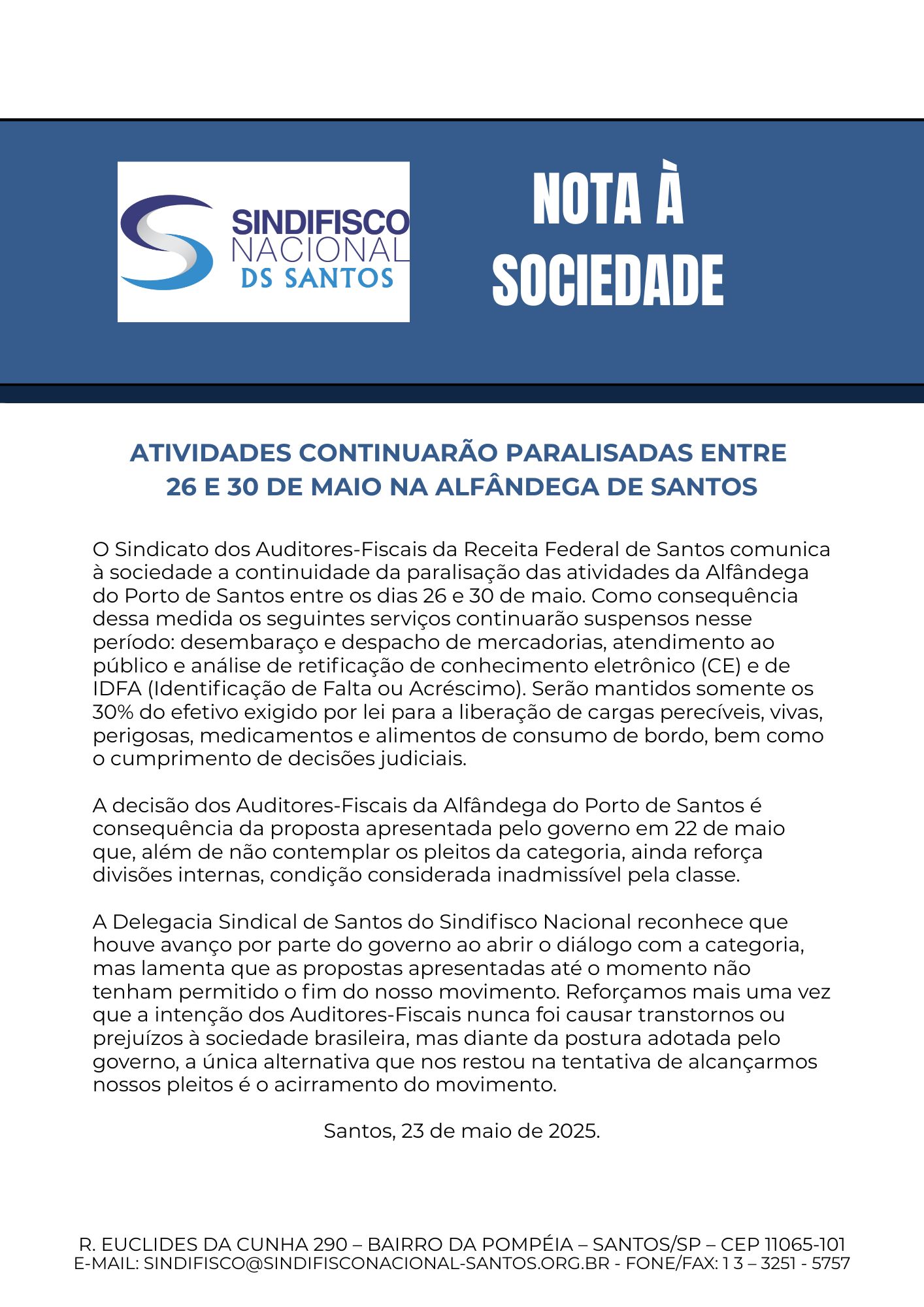 SINDIFISCO
NACIONAL
DS SANTOS

NOTA À
SOCIEDADE

ATIVIDADES CONTINUARÃO PARALISADAS ENTRE
26 E 30 DE MAIO NA ALFÂNDEGA DE SANTOS

O Sindicato dos Auditores-Fiscais da Receita Federal de Santos comunica à sociedade a continuidade da paralisação das atividades da Alfândega do Porto de Santos entre os dias 26 e 30 de maio. Como consequência dessa medida os seguintes serviços continuarão suspensos nesse período: desembaraço e despacho de mercadorias, atendimento ao público e análise de retificação de conhecimento eletrônico (CE) e de IDFA (Identificação de Falta ou Acréscimo). Serão mantidos somente os 30% do efetivo exigido por lei para a liberação de cargas perecíveis, vivas, perigosas, medicamentos e alimentos de consumo de bordo, bem como o cumprimento de decisões judiciais.

A decisão dos Auditores-Fiscais da Alfândega do Porto de Santos é consequência da proposta apresentada pelo governo em 22 de maio que, além de não contemplar os pleitos da categoria, ainda reforça divisões internas, condição considerada inadmissível pela classe.

A Delegacia Sindical de Santos do Sindifisco Nacional reconhece que houve avanço por parte do governo ao abrir o diálogo com a categoria, mas lamenta que as propostas apresentadas até o momento não tenham permitido o fim do nosso movimento. Reforçamos mais uma vez que a intenção dos Auditores-Fiscais nunca foi causar transtornos ou prejuízos à sociedade brasileira, mas diante da postura adotada pelo governo, a única alternativa que nos restou na tentativa de alcançarmos nossos pleitos é o acirramento do movimento.

Santos, 23 de maio de 2025.

R. EUCLIDES DA CUNHA 290 – BAIRRO DA POMPÉIA – SANTOS/SP – CEP 11065-101
E-MAIL: SINDIFISCO@SINDIFISCONACIONAL-SANTOS.ORG.BR - FONE/FAX: 1 3 – 3251 - 5757